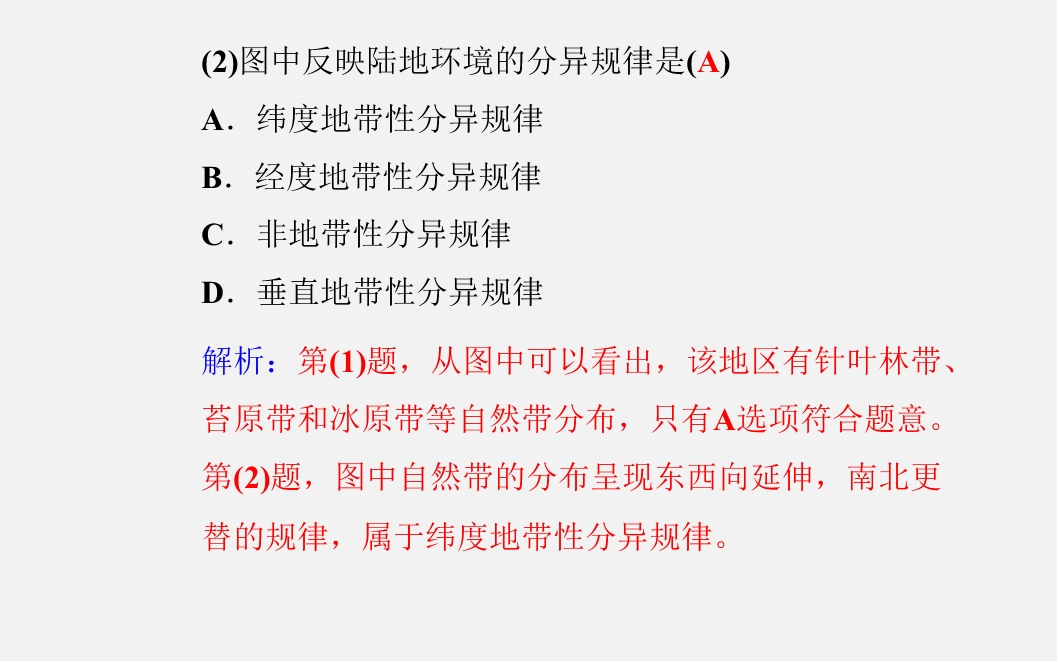 (2)图中反映陆地环境的分异规律是(A)

A．纬度地带性分异规律

B．经度地带性分异规律

C．非地带性分异规律

D．垂直地带性分异规律

解析：第(1)题，从图中可以看出，该地区有针叶林带、苔原带和冰原带等自然带分布，只有A选项符合题意。第(2)题，图中自然带的分布呈现东西向延伸，南北更替的规律，属于纬度地带性分异规律。